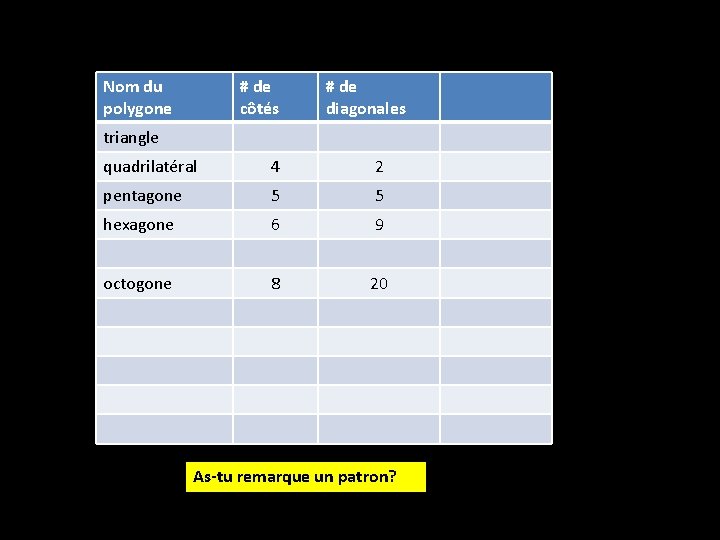 | Nom du polygone | # de côtés | # de diagonales | |
|---|---|---|---|
| triangle | | | |
| quadrilatéral | 4 | 2 | |
| pentagone | 5 | 5 | |
| hexagone | 6 | 9 | |
| | | | |
| octogone | 8 | 20 | |
| | | | |
| | | | |
| | | | |
| | | | |
| | | | |

As-tu remarque un patron?